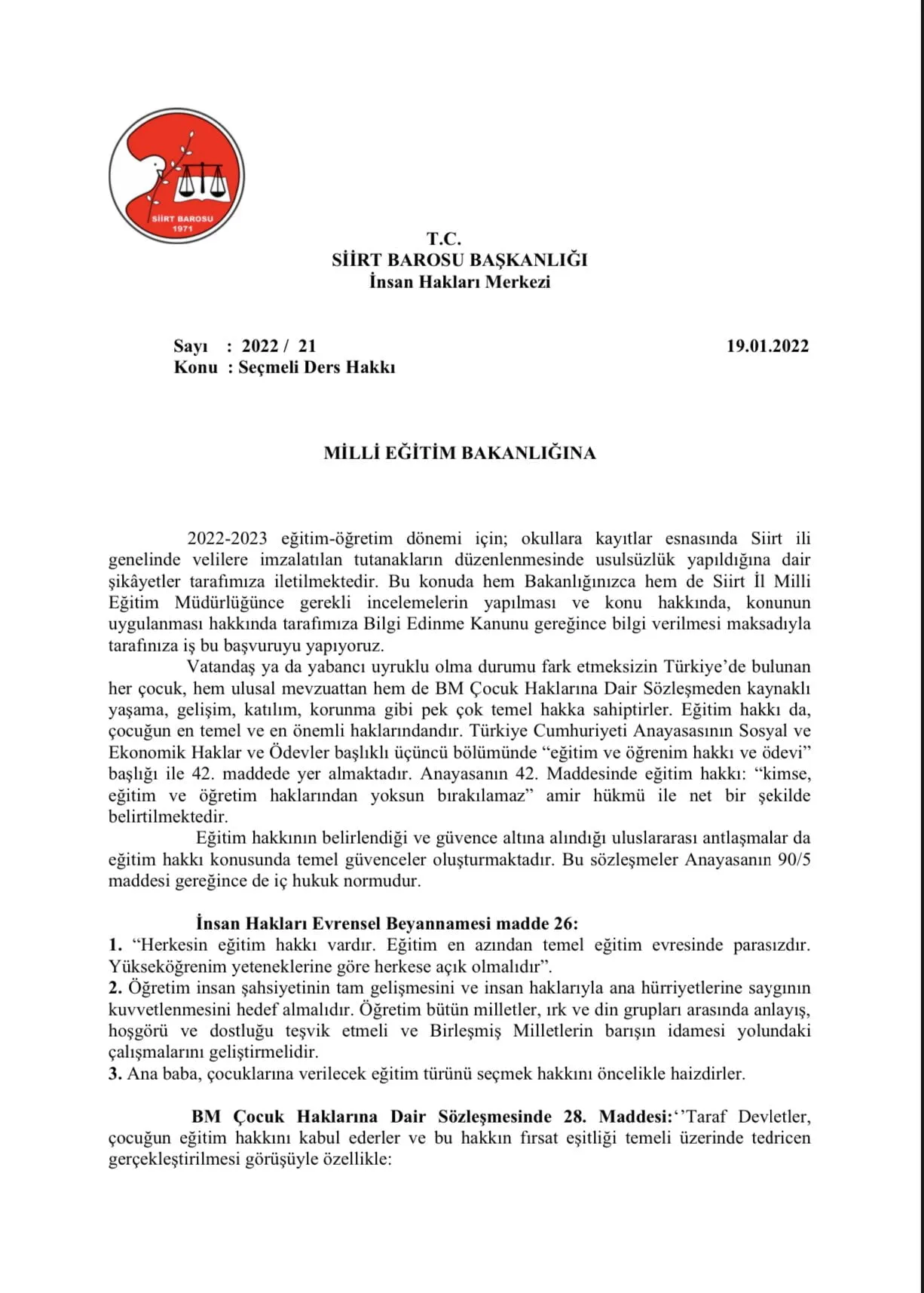 SİİRT BAROSU
1971

T.C.
SİİRT BAROSU BAŞKANLIĞI
İnsan Hakları Merkezi

Sayı : 2022 / 21
Konu : Seçmeli Ders Hakkı

19.01.2022

MİLLİ EĞİTİM BAKANLIĞINA

2022-2023 eğitim-öğretim dönemi için; okullara kayıtlar esnasında Siirt ili genelinde velilere imzalatılan tutanakların düzenlenmesinde usulsüzlük yapıldığına dair şikâyetler tarafımıza iletilmektedir. Bu konuda hem Bakanlığınızca hem de Siirt İl Milli Eğitim Müdürlüğünce gerekli incelemelerin yapılması ve konu hakkında, konunun uygulanması hakkında tarafımıza Bilgi Edinme Kanunu gereğince bilgi verilmesi maksadıyla tarafınıza iş bu başvuruyu yapıyoruz.

Vatandaş ya da yabancı uyruklu olma durumu fark etmeksizin Türkiye'de bulunan her çocuk, hem ulusal mevzuattan hem de BM Çocuk Haklarına Dair Sözleşmeden kaynaklı yaşama, gelişim, katılım, korunma gibi pek çok temel hakka sahiptirler. Eğitim hakkı da, çocuğun en temel ve en önemli haklarındandır. Türkiye Cumhuriyeti Anayasasının Sosyal ve Ekonomik Haklar ve Ödevler başlıklı üçüncü bölümünde "eğitim ve öğrenim hakkı ve ödevi" başlığı ile 42. maddede yer almaktadır. Anayasanın 42. Maddesinde eğitim hakkı: "kimse, eğitim ve öğretim haklarından yoksun bırakılamaz" amir hükmü ile net bir şekilde belirtilmektedir.

Eğitim hakkının belirlendiği ve güvence altına alındığı uluslararası antlaşmalar da eğitim hakkı konusunda temel güvenceler oluşturmaktadır. Bu sözleşmeler Anayasanın 90/5 maddesi gereğince de iç hukuk normudur.

İnsan Hakları Evrensel Beyannamesi madde 26:
1. "Herkesin eğitim hakkı vardır. Eğitim en azından temel eğitim evresinde parasızdır. Yükseköğrenim yeteneklerine göre herkese açık olmalıdır".
2. Öğretim insan şahsiyetinin tam gelişmesini ve insan haklarıyla ana hürriyetlerine saygının kuvvetlenmesini hedef almalıdır. Öğretim bütün milletler, ırk ve din grupları arasında anlayış, hoşgörü ve dostluğu teşvik etmeli ve Birleşmiş Milletlerin barışın idamesi yolundaki çalışmalarını geliştirmelidir.
3. Ana baba, çocuklarına verilecek eğitim türünü seçmek hakkını öncelikle haizdirler.

BM Çocuk Haklarına Dair Sözleşmesinde 28. Maddesi:''Taraf Devletler, çocuğun eğitim hakkını kabul ederler ve bu hakkın fırsat eşitliği temeli üzerinde tedricen gerçekleştirilmesi görüşüyle özellikle: